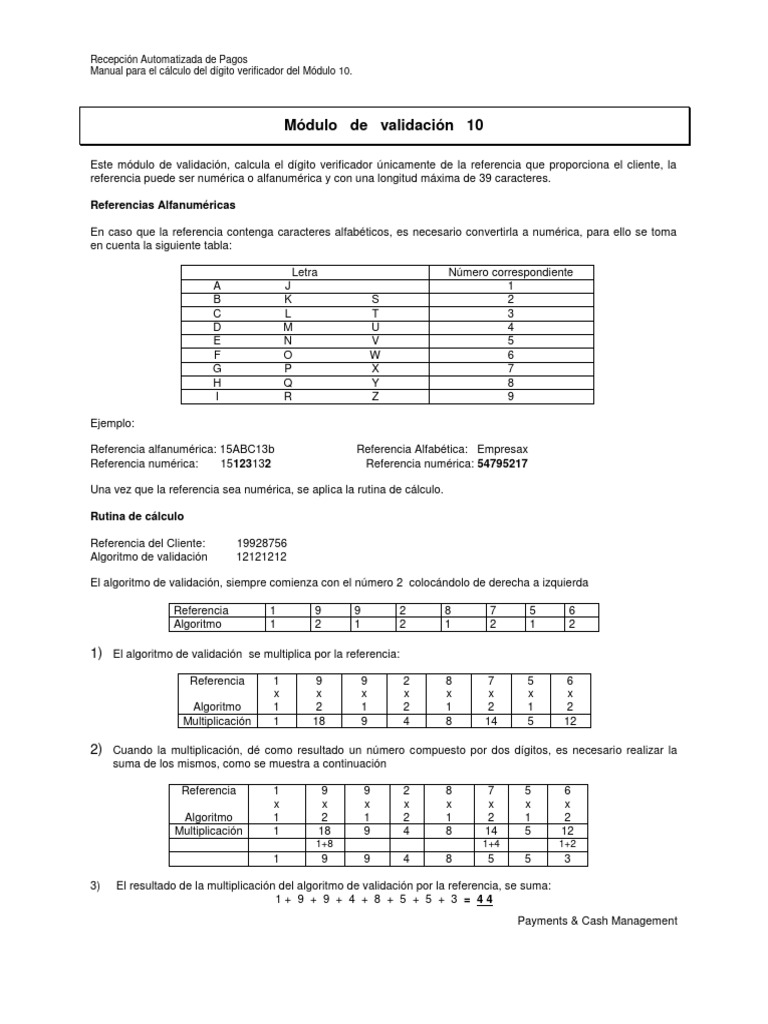 Recepción Automatizada de Pagos
Manual para el cálculo del dígito verificador del Módulo 10.

Módulo de validación 10

Este módulo de validación, calcula el dígito verificador únicamente de la referencia que proporciona el cliente, la referencia puede ser numérica o alfanumérica y con una longitud máxima de 39 caracteres.

Referencias Alfanuméricas

En caso que la referencia contenga caracteres alfabéticos, es necesario convertirla a numérica, para ello se toma en cuenta la siguiente tabla:

| Letra | | | Número correspondiente |
|---|---|---|---|
| A | J | | 1 |
| B | K | S | 2 |
| C | L | T | 3 |
| D | M | U | 4 |
| E | N | V | 5 |
| F | O | W | 6 |
| G | P | X | 7 |
| H | Q | Y | 8 |
| I | R | Z | 9 |

Ejemplo:

Referencia alfanumérica: 15ABC13b
Referencia numérica: 15123132

Referencia Alfabética: Empresax
Referencia numérica: 54795217

Una vez que la referencia sea numérica, se aplica la rutina de cálculo.

Rutina de cálculo

Referencia del Cliente: 19928756
Algoritmo de validación 12121212

El algoritmo de validación, siempre comienza con el número 2 colocándolo de derecha a izquierda

| Referencia | 1 | 9 | 9 | 2 | 8 | 7 | 5 | 6 |
|---|---|---|---|---|---|---|---|---|
| Algoritmo | 1 | 2 | 1 | 2 | 1 | 2 | 1 | 2 |

1) El algoritmo de validación se multiplica por la referencia:

| Referencia | 1 | 9 | 9 | 2 | 8 | 7 | 5 | 6 |
|---|---|---|---|---|---|---|---|---|
| | x | x | x | x | x | x | x | x |
| Algoritmo | 1 | 2 | 1 | 2 | 1 | 2 | 1 | 2 |
| Multiplicación | 1 | 18 | 9 | 4 | 8 | 14 | 5 | 12 |

2) Cuando la multiplicación, dé como resultado un número compuesto por dos dígitos, es necesario realizar la suma de los mismos, como se muestra a continuación

| Referencia | 1 | 9 | 9 | 2 | 8 | 7 | 5 | 6 |
|---|---|---|---|---|---|---|---|---|
| | x | x | x | x | x | x | x | x |
| Algoritmo | 1 | 2 | 1 | 2 | 1 | 2 | 1 | 2 |
| Multiplicación | 1 | 18 | 9 | 4 | 8 | 14 | 5 | 12 |
| | | 1+8 | | | | 1+4 | | 1+2 |
| | 1 | 9 | 9 | 4 | 8 | 5 | 5 | 3 |

3) El resultado de la multiplicación del algoritmo de validación por la referencia, se suma:
1 + 9 + 9 + 4 + 8 + 5 + 5 + 3 = 4 4

Payments & Cash Management